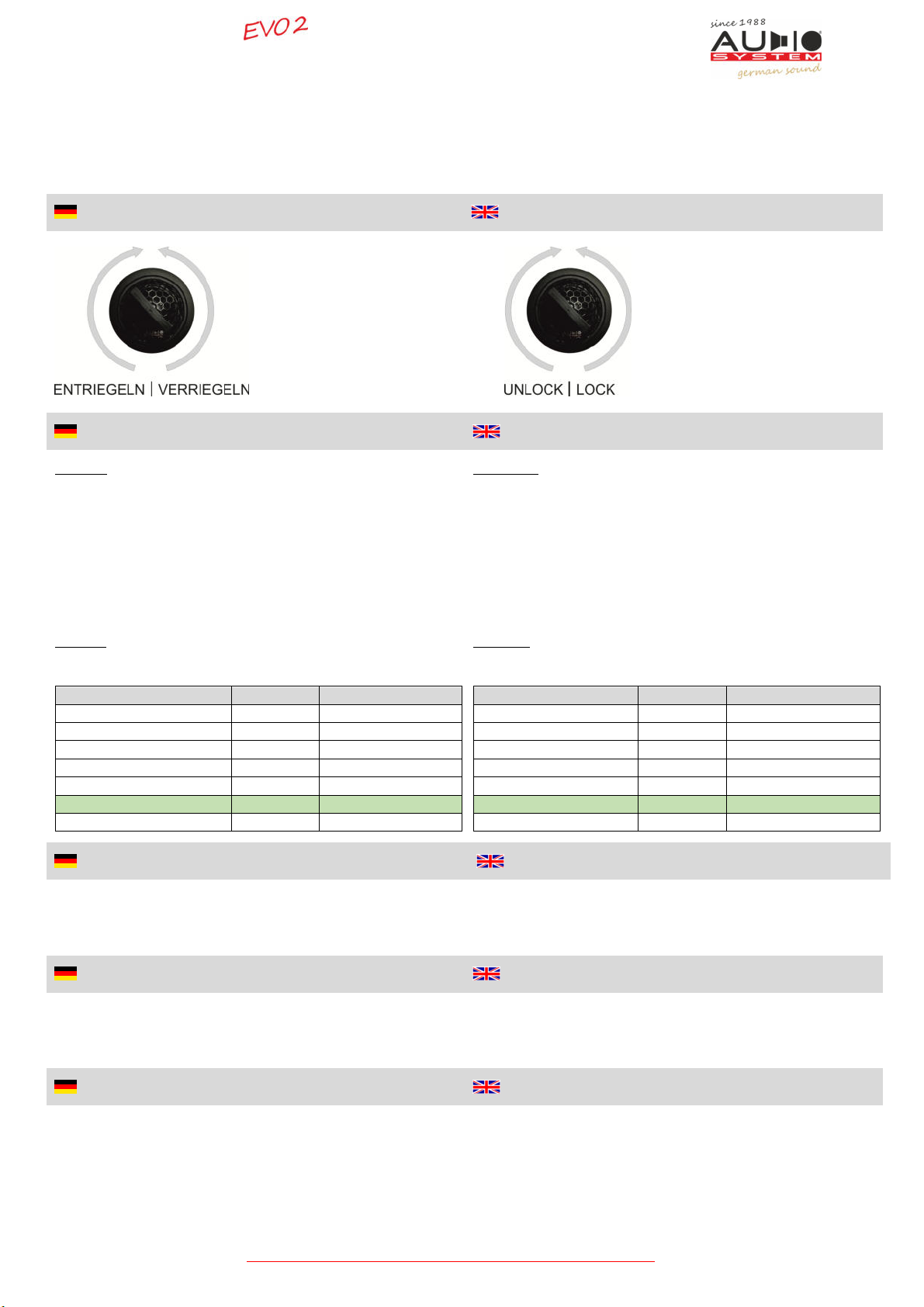 EVO 2

since 1988
AUDIO SYSTEM
german sound

ENTRIEGELN | VERRIEGELN

UNLOCK | LOCK